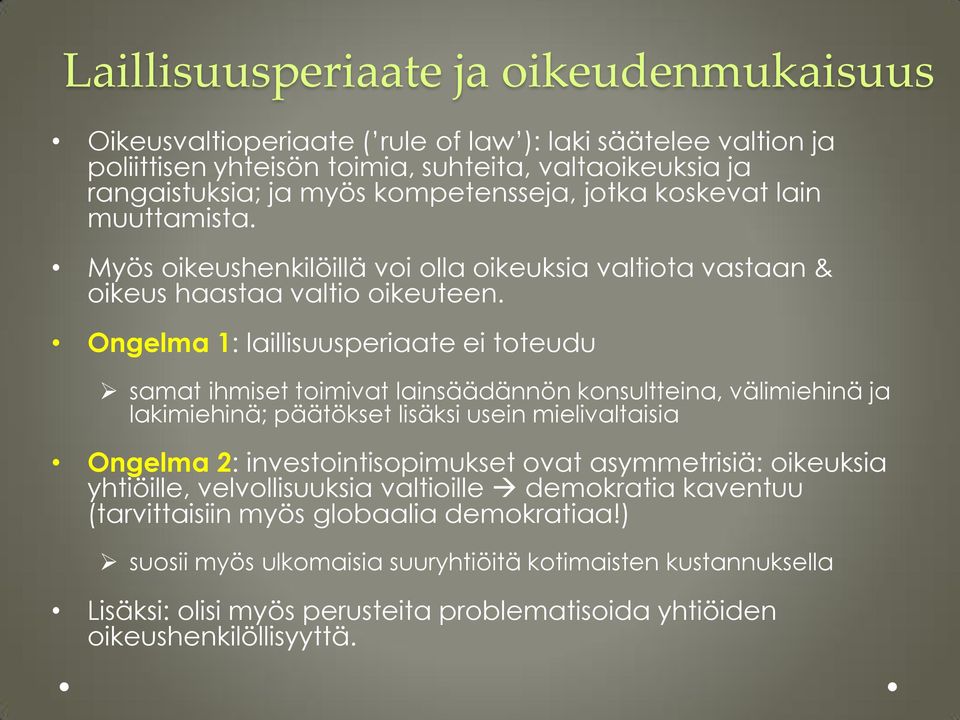 Laillisuusperiaate ja oikeudenmukaisuus

• Oikeusvaltioperiaate ('rule of law'): laki säätelee valtion ja poliittisen yhteisön toimia, suhteita, valtaoikeuksia ja rangaistuksia; ja myös kompetensseja, jotka koskevat lain muuttamista.

• Myös oikeushenkilöillä voi olla oikeuksia valtiota vastaan & oikeus haastaa valtio oikeuteen.

• Ongelma 1: laillisuusperiaate ei toteudu

➢ samat ihmiset toimivat lainsäädännön konsultteina, välimiehinä ja lakimiehinä; päätökset lisäksi usein mielivaltaisia

• Ongelma 2: investointisopimukset ovat asymmetrisiä: oikeuksia yhtiöille, velvollisuuksia valtioille → demokratia kaventuu (tarvittaisiin myös globaalia demokratiaa!)

➢ suosii myös ulkomaisia suuryhtiöitä kotimaisten kustannuksella

• Lisäksi: olisi myös perusteita problematisoida yhtiöiden oikeushenkilöllisyyttä.